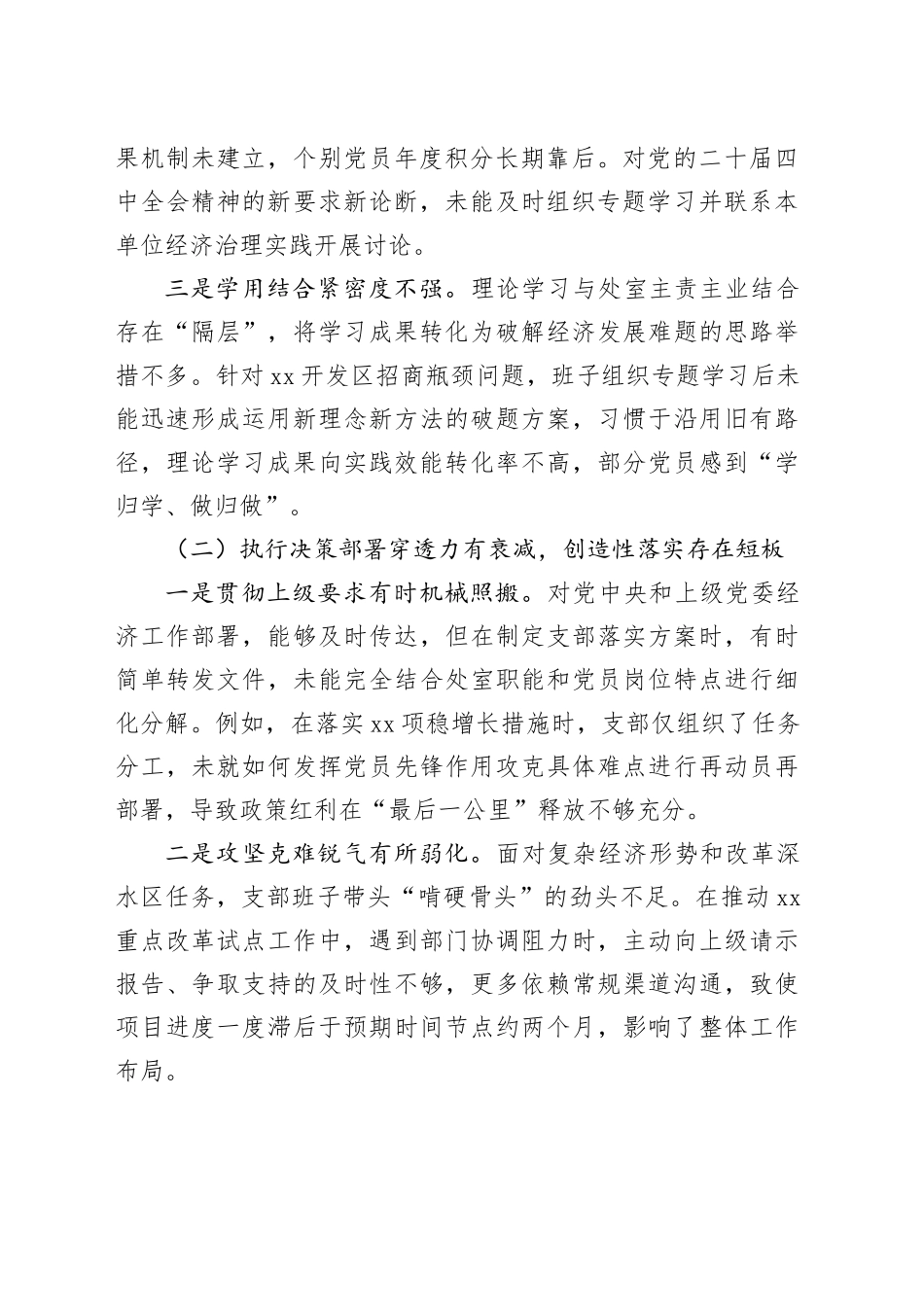 果机制未建立，个别党员年度积分长期靠后。对党的二十届四中全会精神的新要求新论断，未能及时组织专题学习并联系本单位经济治理实践开展讨论。

三是学用结合紧密度不强。理论学习与处室主责主业结合存在“隔层”，将学习成果转化为破解经济发展难题的思路举措不多。针对xx开发区招商瓶颈问题，班子组织专题学习后未能迅速形成运用新理念新方法的破题方案，习惯于沿用旧有路径，理论学习成果向实践效能转化率不高，部分党员感到“学归学、做归做”。

（二）执行决策部署穿透力有衰减，创造性落实存在短板

一是贯彻上级要求有时机械照搬。对党中央和上级党委经济工作部署，能够及时传达，但在制定支部落实方案时，有时简单转发文件，未能完全结合处室职能和党员岗位特点进行细化分解。例如，在落实xx项稳增长措施时，支部仅组织了任务分工，未就如何发挥党员先锋作用攻克具体难点进行再动员再部署，导致政策红利在“最后一公里”释放不够充分。

二是攻坚克难锐气有所弱化。面对复杂经济形势和改革深水区任务，支部班子带头“啃硬骨头”的劲头不足。在推动xx重点改革试点工作中，遇到部门协调阻力时，主动向上级请示报告、争取支持的及时性不够，更多依赖常规渠道沟通，致使项目进度一度滞后于预期时间节点约两个月，影响了整体工作布局。